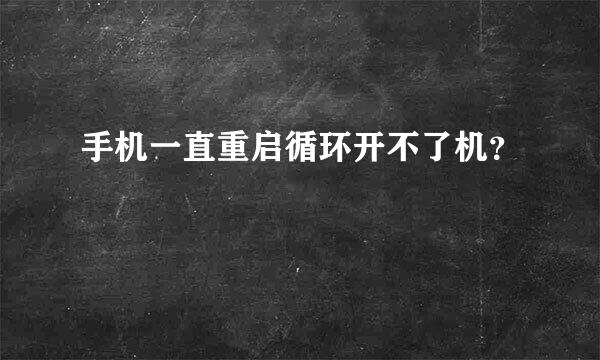 手机一直重启循环开不了机?